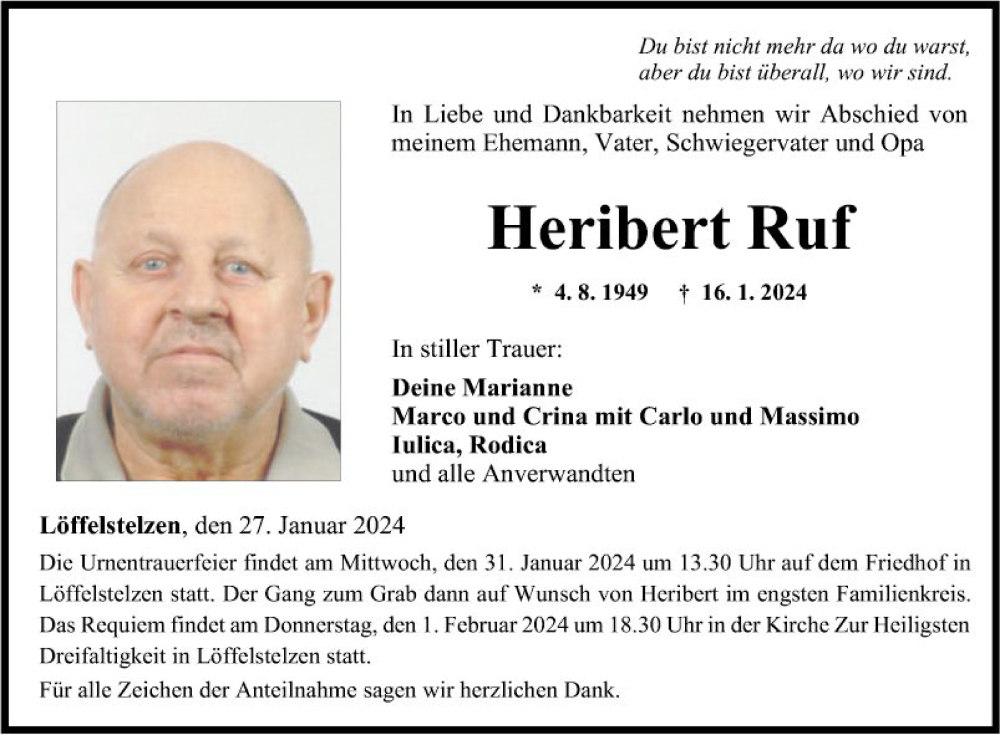 Du bist nicht mehr da wo du warst,
aber du bist überall, wo wir sind.

In Liebe und Dankbarkeit nehmen wir Abschied von meinem Ehemann, Vater, Schwiegervater und Opa

Heribert Ruf

* 4. 8. 1949 † 16. 1. 2024

In stiller Trauer:

Deine Marianne
Marco und Crina mit Carlo und Massimo
Iulica, Rodica
und alle Anverwandten

Löffelstelzen, den 27. Januar 2024

Die Urnentrauerfeier findet am Mittwoch, den 31. Januar 2024 um 13.30 Uhr auf dem Friedhof in Löffelstelzen statt. Der Gang zum Grab dann auf Wunsch von Heribert im engsten Familienkreis. Das Requiem findet am Donnerstag, den 1. Februar 2024 um 18.30 Uhr in der Kirche Zur Heiligsten Dreifaltigkeit in Löffelstelzen statt.

Für alle Zeichen der Anteilnahme sagen wir herzlichen Dank.